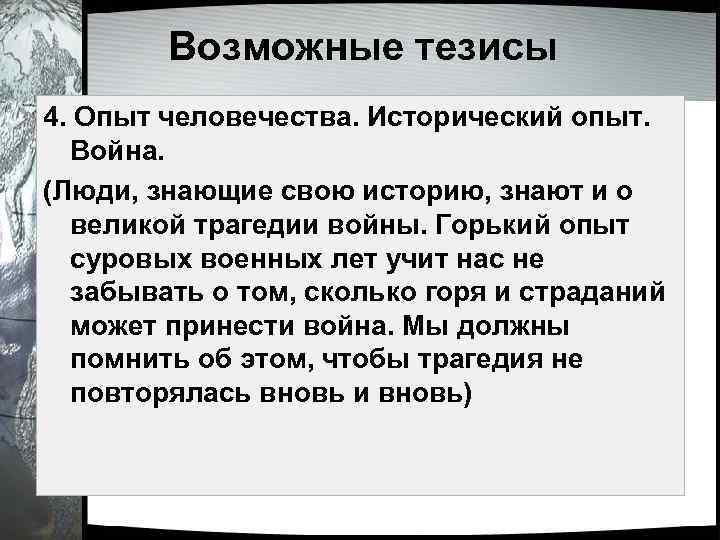 Возможные тезисы

4. Опыт человечества. Исторический опыт. Война.

(Люди, знающие свою историю, знают и о великой трагедии войны. Горький опыт суровых военных лет учит нас не забывать о том, сколько горя и страданий может принести война. Мы должны помнить об этом, чтобы трагедия не повторялась вновь и вновь)